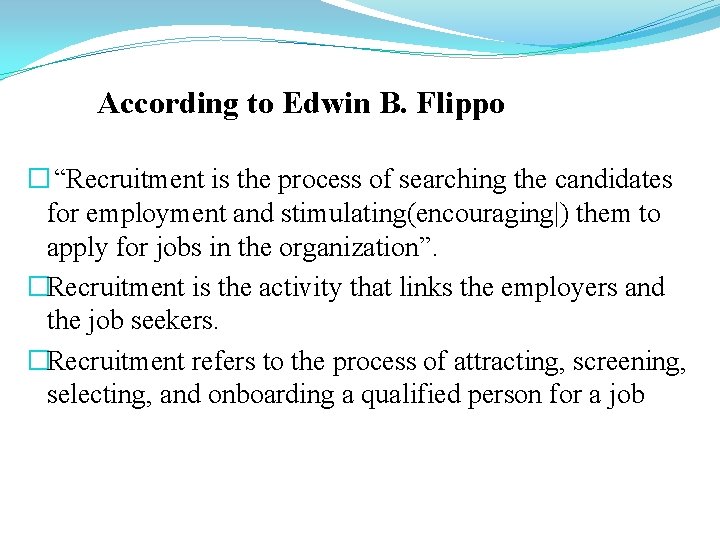 According to Edwin B. Flippo

□ “Recruitment is the process of searching the candidates for employment and stimulating(encouraging|) them to apply for jobs in the organization”.

□Recruitment is the activity that links the employers and the job seekers.

□Recruitment refers to the process of attracting, screening, selecting, and onboarding a qualified person for a job